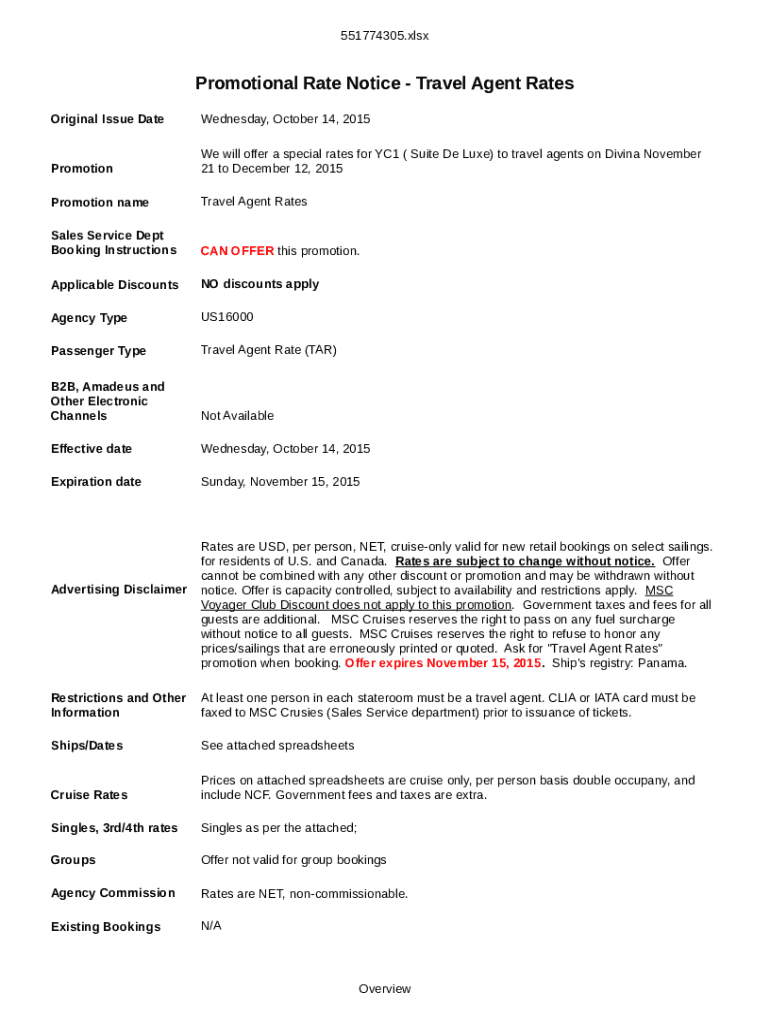 551774305.xlsx

Promotional Rate Notice - Travel Agent Rates

| | |
|---|---|
| Original Issue Date | Wednesday, October 14, 2015 |
| Promotion | We will offer a special rates for YC1 ( Suite De Luxe) to travel agents on Divina November 21 to December 12, 2015 |
| Promotion name | Travel Agent Rates |
| Sales Service Dept Booking Instructions | CAN OFFER this promotion. |
| Applicable Discounts | NO discounts apply |
| Agency Type | US16000 |
| Passenger Type | Travel Agent Rate (TAR) |
| B2B, Amadeus and Other Electronic Channels | Not Available |
| Effective date | Wednesday, October 14, 2015 |
| Expiration date | Sunday, November 15, 2015 |
| Advertising Disclaimer | Rates are USD, per person, NET, cruise-only valid for new retail bookings on select sailings. for residents of U.S. and Canada. Rates are subject to change without notice. Offer cannot be combined with any other discount or promotion and may be withdrawn without notice. Offer is capacity controlled, subject to availability and restrictions apply. MSC Voyager Club Discount does not apply to this promotion. Government taxes and fees for all guests are additional. MSC Cruises reserves the right to pass on any fuel surcharge without notice to all guests. MSC Cruises reserves the right to refuse to honor any prices/sailings that are erroneously printed or quoted. Ask for "Travel Agent Rates" promotion when booking. Offer expires November 15, 2015. Ship's registry: Panama. |
| Restrictions and Other Information | At least one person in each stateroom must be a travel agent. CLIA or IATA card must be faxed to MSC Crusies (Sales Service department) prior to issuance of tickets. |
| Ships/Dates | See attached spreadsheets |
| Cruise Rates | Prices on attached spreadsheets are cruise only, per person basis double occupany, and include NCF. Government fees and taxes are extra. |
| Singles, 3rd/4th rates | Singles as per the attached; |
| Groups | Offer not valid for group bookings |
| Agency Commission | Rates are NET, non-commissionable. |
| Existing Bookings | N/A |

Overview